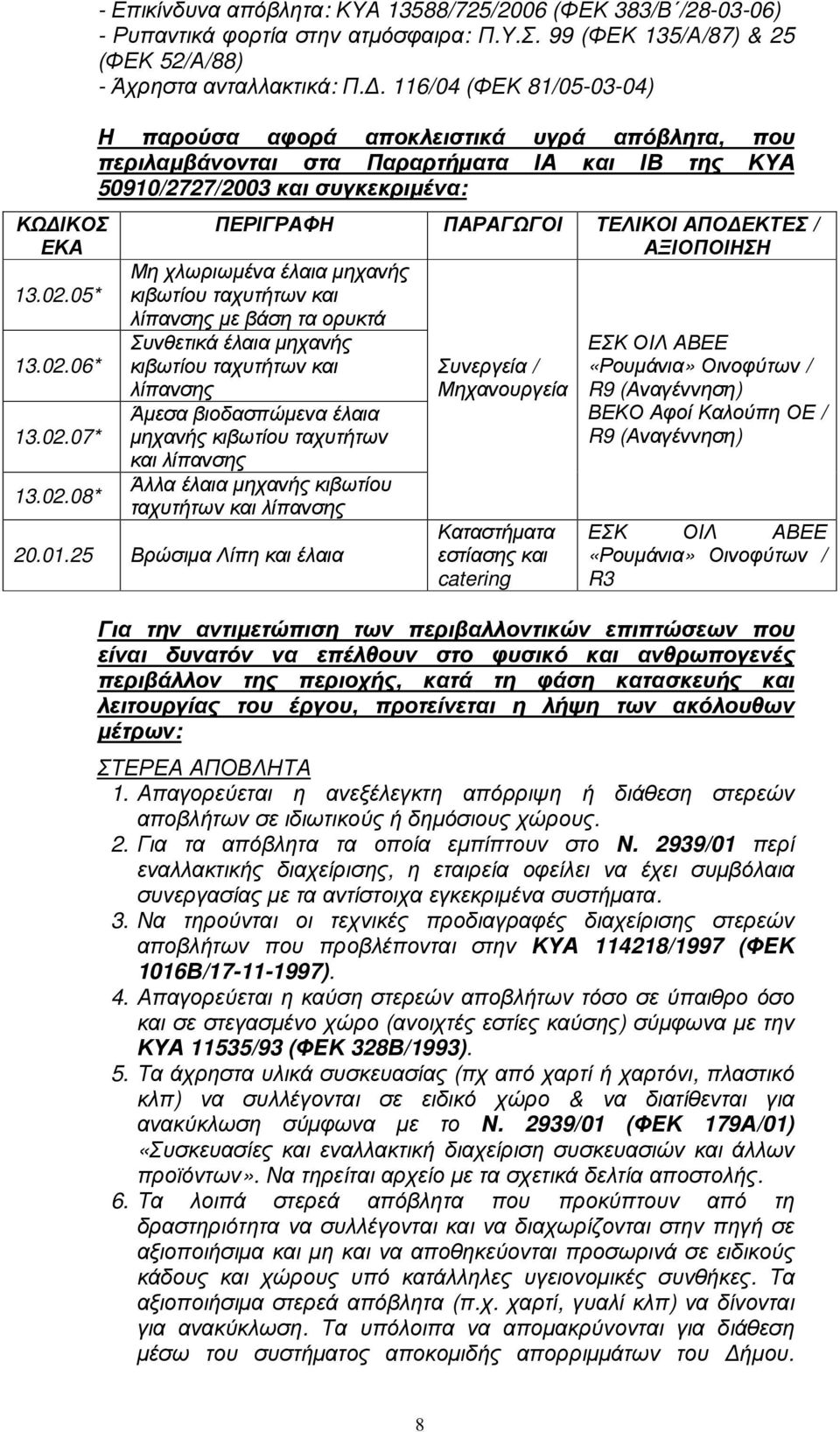 - Επικίνδυνα απόβλητα: ΚΥΑ 13588/725/2006 (ΦΕΚ 383/Β΄/28-03-06)
- Ρυπαντικά φορτία στην ατμόσφαιρα: Π.Υ.Σ. 99 (ΦΕΚ 135/Α/87) & 25 (ΦΕΚ 52/Α/88)
- Άχρηστα ανταλλακτικά: Π.Δ. 116/04 (ΦΕΚ 81/05-03-04)

Η παρούσα αφορά αποκλειστικά υγρά απόβλητα, που περιλαμβάνονται στα Παραρτήματα ΙΑ και ΙΒ της ΚΥΑ 50910/2727/2003 και συγκεκριμένα:

| ΚΩΔΙΚΟΣ ΕΚΑ | ΠΕΡΙΓΡΑΦΗ | ΠΑΡΑΓΩΓΟΙ | ΤΕΛΙΚΟΙ ΑΠΟΔΕΚΤΕΣ / ΑΞΙΟΠΟΙΗΣΗ |
|---|---|---|---|
| 13.02.05* | Μη χλωριωμένα έλαια μηχανής κιβωτίου ταχυτήτων και λίπανσης με βάση τα ορυκτά | Συνεργεία / Μηχανουργεία | ΕΣΚ ΟΙΛ ΑΒΕΕ «Ρουμάνια» Οινοφύτων / R9 (Αναγέννηση) ΒΕΚΟ Αφοί Καλούπη ΟΕ / R9 (Αναγέννηση) |
| 13.02.06* | Συνθετικά έλαια μηχανής κιβωτίου ταχυτήτων και λίπανσης | | |
| 13.02.07* | Άμεσα βιοδασπώμενα έλαια μηχανής κιβωτίου ταχυτήτων και λίπανσης | | |
| 13.02.08* | Άλλα έλαια μηχανής κιβωτίου ταχυτήτων και λίπανσης | | |
| 20.01.25 | Βρώσιμα Λίπη και έλαια | Καταστήματα εστίασης και catering | ΕΣΚ ΟΙΛ ΑΒΕΕ «Ρουμάνια» Οινοφύτων / R3 |

Για την αντιμετώπιση των περιβαλλοντικών επιπτώσεων που είναι δυνατόν να επέλθουν στο φυσικό και ανθρωπογενές περιβάλλον της περιοχής, κατά τη φάση κατασκευής και λειτουργίας του έργου, προτείνεται η λήψη των ακόλουθων μέτρων:

ΣΤΕΡΕΑ ΑΠΟΒΛΗΤΑ
1. Απαγορεύεται η ανεξέλεγκτη απόρριψη ή διάθεση στερεών αποβλήτων σε ιδιωτικούς ή δημόσιους χώρους.
2. Για τα απόβλητα τα οποία εμπίπτουν στο Ν. 2939/01 περί εναλλακτικής διαχείρισης, η εταιρεία οφείλει να έχει συμβόλαια συνεργασίας με τα αντίστοιχα εγκεκριμένα συστήματα.
3. Να τηρούνται οι τεχνικές προδιαγραφές διαχείρισης στερεών αποβλήτων που προβλέπονται στην ΚΥΑ 114218/1997 (ΦΕΚ 1016Β/17-11-1997).
4. Απαγορεύεται η καύση στερεών αποβλήτων τόσο σε ύπαιθρο όσο και σε στεγασμένο χώρο (ανοιχτές εστίες καύσης) σύμφωνα με την ΚΥΑ 11535/93 (ΦΕΚ 328Β/1993).
5. Τα άχρηστα υλικά συσκευασίας (πχ από χαρτί ή χαρτόνι, πλαστικό κλπ) να συλλέγονται σε ειδικό χώρο & να διατίθενται για ανακύκλωση σύμφωνα με το Ν. 2939/01 (ΦΕΚ 179Α/01) «Συσκευασίες και εναλλακτική διαχείριση συσκευασιών και άλλων προϊόντων». Να τηρείται αρχείο με τα σχετικά δελτία αποστολής.
6. Τα λοιπά στερεά απόβλητα που προκύπτουν από τη δραστηριότητα να συλλέγονται και να διαχωρίζονται στην πηγή σε αξιοποιήσιμα και μη και να αποθηκεύονται προσωρινά σε ειδικούς κάδους και χώρους υπό κατάλληλες υγειονομικές συνθήκες. Τα αξιοποιήσιμα στερεά απόβλητα (π.χ. χαρτί, γυαλί κλπ) να δίνονται για ανακύκλωση. Τα υπόλοιπα να απομακρύνονται για διάθεση μέσω του συστήματος αποκομιδής απορριμμάτων του Δήμου.

8